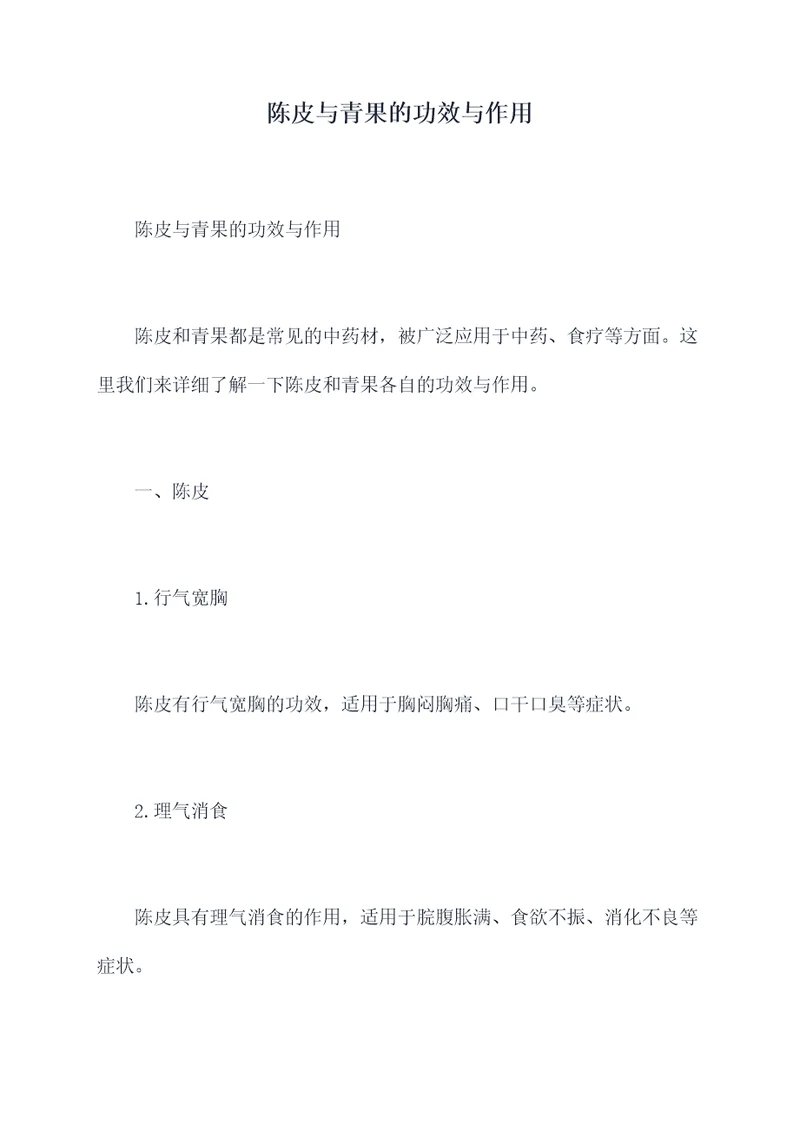 陈皮与青果的功效与作用

陈皮与青果的功效与作用

陈皮和青果都是常见的中药材，被广泛应用于中药、食疗等方面。这里我们来详细了解一下陈皮和青果各自的功效与作用。

一、陈皮

1.行气宽胸

陈皮有行气宽胸的功效，适用于胸闷胸痛、口干口臭等症状。

2.理气消食

陈皮具有理气消食的作用，适用于脘腹胀满、食欲不振、消化不良等症状。